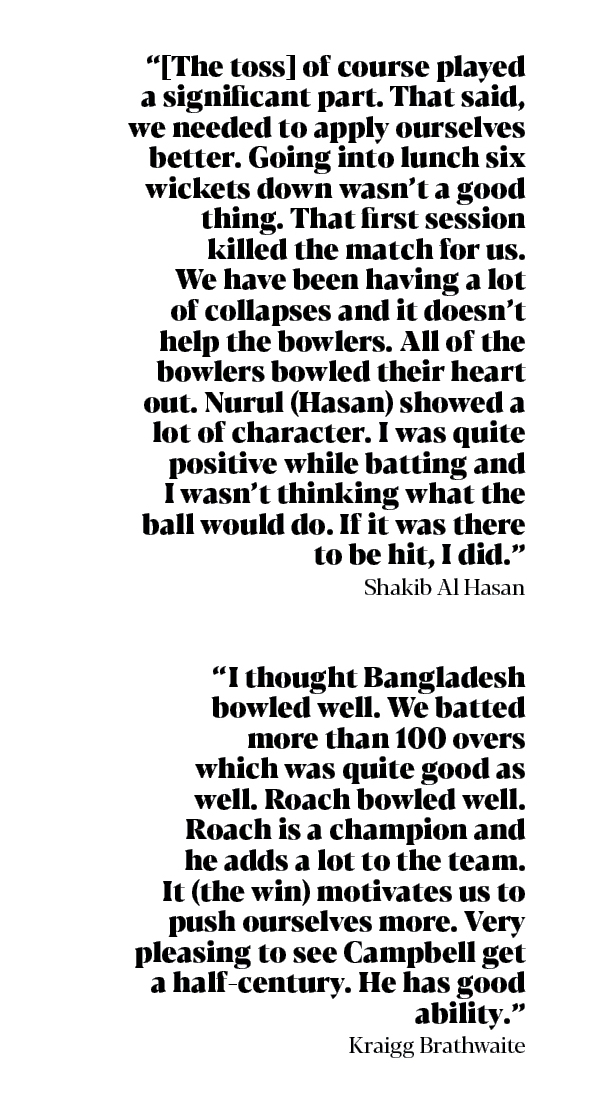 “[The toss] of course played a significant part. That said, we needed to apply ourselves better. Going into lunch six wickets down wasn’t a good thing. That first session killed the match for us. We have been having a lot of collapses and it doesn’t help the bowlers. All of the bowlers bowled their heart out. Nurul (Hasan) showed a lot of character. I was quite positive while batting and I wasn’t thinking what the ball would do. If it was there to be hit, I did.”

Shakib Al Hasan

“I thought Bangladesh bowled well. We batted more than 100 overs which was quite good as well. Roach bowled well. Roach is a champion and he adds a lot to the team. It (the win) motivates us to push ourselves more. Very pleasing to see Campbell get a half-century. He has good ability.”

Kraigg Brathwaite